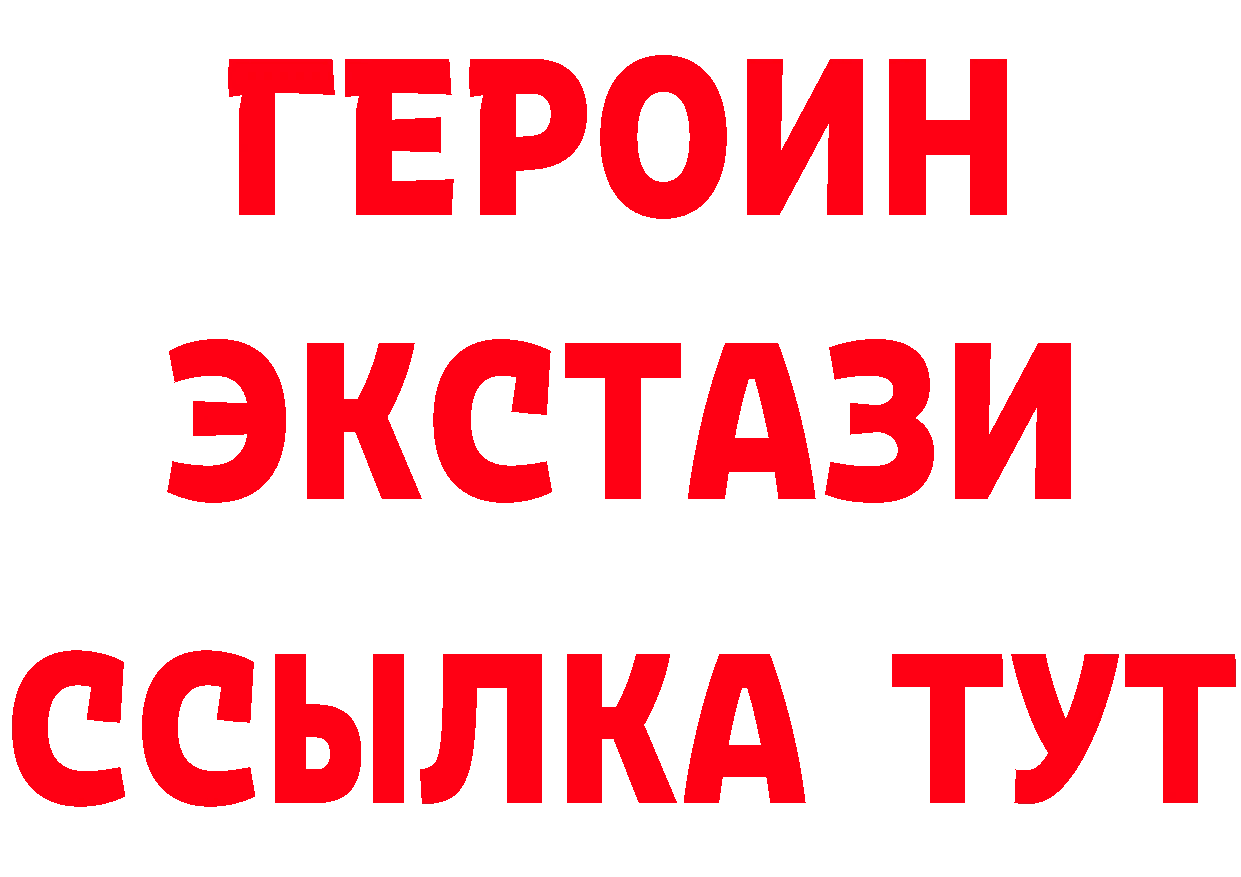 ГЕРОИН
ЭКСТАЗИ
ССЫЛКА ТУТ